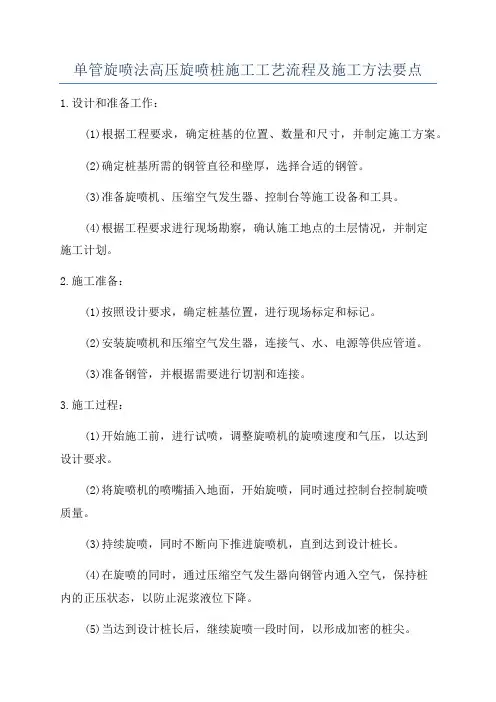 单管旋喷法高压旋喷桩施工工艺流程及施工方法要点

1.设计和准备工作：

(1)根据工程要求，确定桩基的位置、数量和尺寸，并制定施工方案。

(2)确定桩基所需的钢管直径和壁厚，选择合适的钢管。

(3)准备旋喷机、压缩空气发生器、控制台等施工设备和工具。

(4)根据工程要求进行现场勘察，确认施工地点的土层情况，并制定施工计划。

2.施工准备：

(1)按照设计要求，确定桩基位置，进行现场标定和标记。

(2)安装旋喷机和压缩空气发生器，连接气、水、电源等供应管道。

(3)准备钢管，并根据需要进行切割和连接。

3.施工过程：

(1)开始施工前，进行试喷，调整旋喷机的旋喷速度和气压，以达到设计要求。

(2)将旋喷机的喷嘴插入地面，开始旋喷，同时通过控制台控制旋喷质量。

(3)持续旋喷，同时不断向下推进旋喷机，直到达到设计桩长。

(4)在旋喷的同时，通过压缩空气发生器向钢管内通入空气，保持桩内的正压状态，以防止泥浆液位下降。

(5)当达到设计桩长后，继续旋喷一段时间，以形成加密的桩尖。